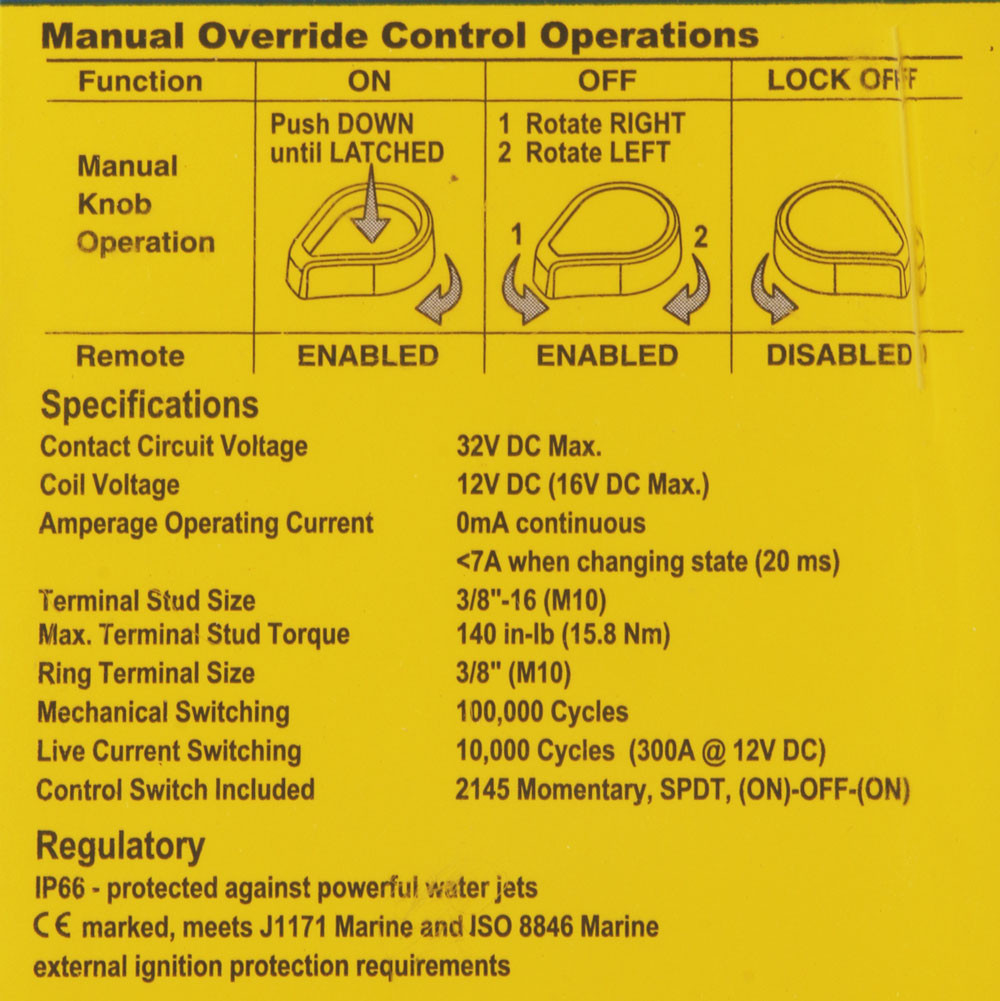 Manual Override Control Operations

| Function | ON | OFF | LOCK OFF |
|---|---|---|---|
| Manual Knob Operation | Push DOWN until LATCHED | 1 Rotate RIGHT 2 Rotate LEFT 1 2 | |
| Remote | ENABLED | ENABLED | DISABLED |

Specifications

| | |
|---|---|
| Contact Circuit Voltage | 32V DC Max. |
| Coil Voltage | 12V DC (16V DC Max.) |
| Amperage Operating Current | 0mA continuous |
| | <7A when changing state (20 ms) |
| Terminal Stud Size | 3/8"-16 (M10) |
| Max. Terminal Stud Torque | 140 in-lb (15.8 Nm) |
| Ring Terminal Size | 3/8" (M10) |
| Mechanical Switching | 100,000 Cycles |
| Live Current Switching | 10,000 Cycles (300A @ 12V DC) |
| Control Switch Included | 2145 Momentary, SPDT, (ON)-OFF-(ON) |

Regulatory
IP66 - protected against powerful water jets
CE marked, meets J1171 Marine and ISO 8846 Marine external ignition protection requirements